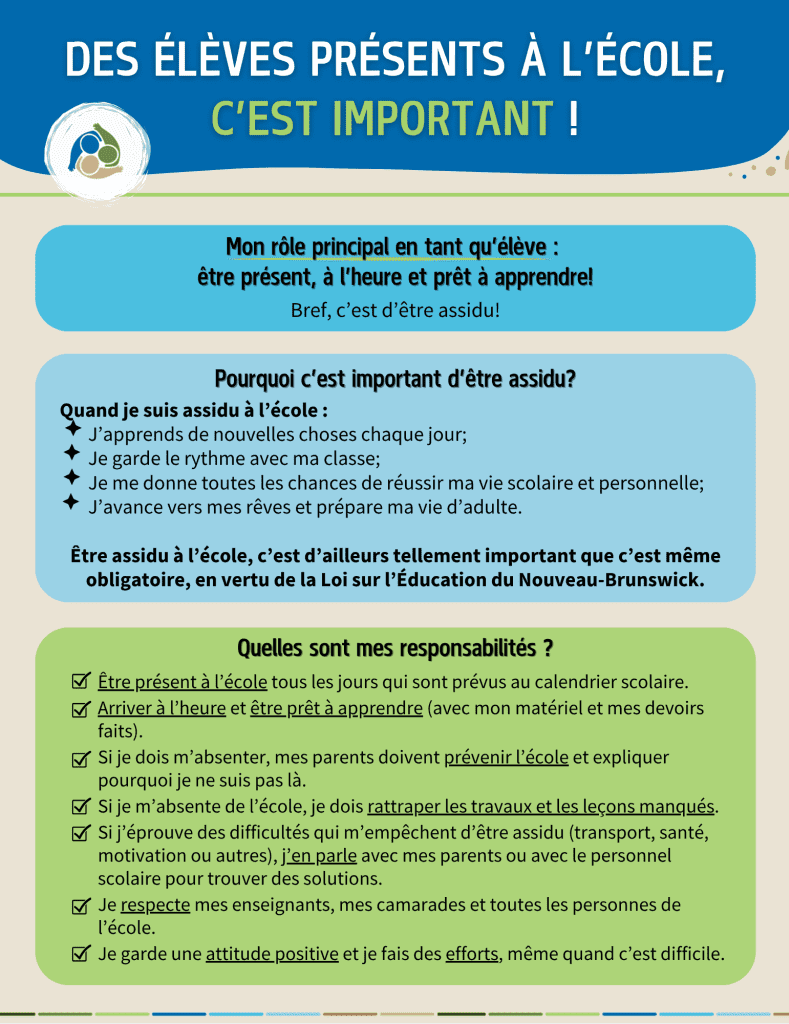 DES ÉLÈVES PRÉSENTS À L'ÉCOLE, C'EST IMPORTANT !

Mon rôle principal en tant qu'élève :
être présent, à l'heure et prêt à apprendre!
Bref, c'est d'être assidu!

Pourquoi c'est important d'être assidu?

Quand je suis assidu à l'école :
✦ J'apprends de nouvelles choses chaque jour;
✦ Je garde le rythme avec ma classe;
✦ Je me donne toutes les chances de réussir ma vie scolaire et personnelle;
✦ J'avance vers mes rêves et prépare ma vie d'adulte.

Être assidu à l'école, c'est d'ailleurs tellement important que c'est même obligatoire, en vertu de la Loi sur l'Éducation du Nouveau-Brunswick.

Quelles sont mes responsabilités ?

☑ Être présent à l'école tous les jours qui sont prévus au calendrier scolaire.
☑ Arriver à l'heure et être prêt à apprendre (avec mon matériel et mes devoirs faits).
☑ Si je dois m'absenter, mes parents doivent prévenir l'école et expliquer pourquoi je ne suis pas là.
☑ Si je m'absente de l'école, je dois rattraper les travaux et les leçons manqués.
☑ Si j'éprouve des difficultés qui m'empêchent d'être assidu (transport, santé, motivation ou autres), j'en parle avec mes parents ou avec le personnel scolaire pour trouver des solutions.
☑ Je respecte mes enseignants, mes camarades et toutes les personnes de l'école.
☑ Je garde une attitude positive et je fais des efforts, même quand c'est difficile.